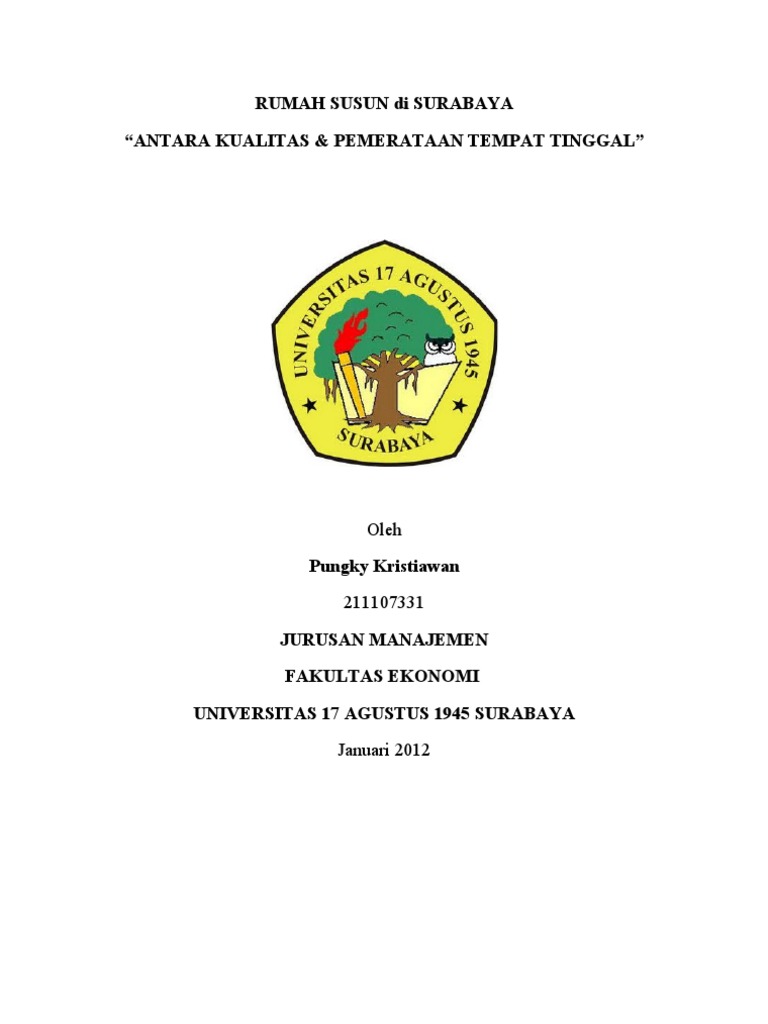 RUMAH SUSUN di SURABAYA

"ANTARA KUALITAS & PEMERATAAN TEMPAT TINGGAL"

UNIVERSITAS 17 AGUSTUS 1945

SURABAYA

Oleh

Pungky Kristiawan

211107331

JURUSAN MANAJEMEN

FAKULTAS EKONOMI

UNIVERSITAS 17 AGUSTUS 1945 SURABAYA

Januari 2012